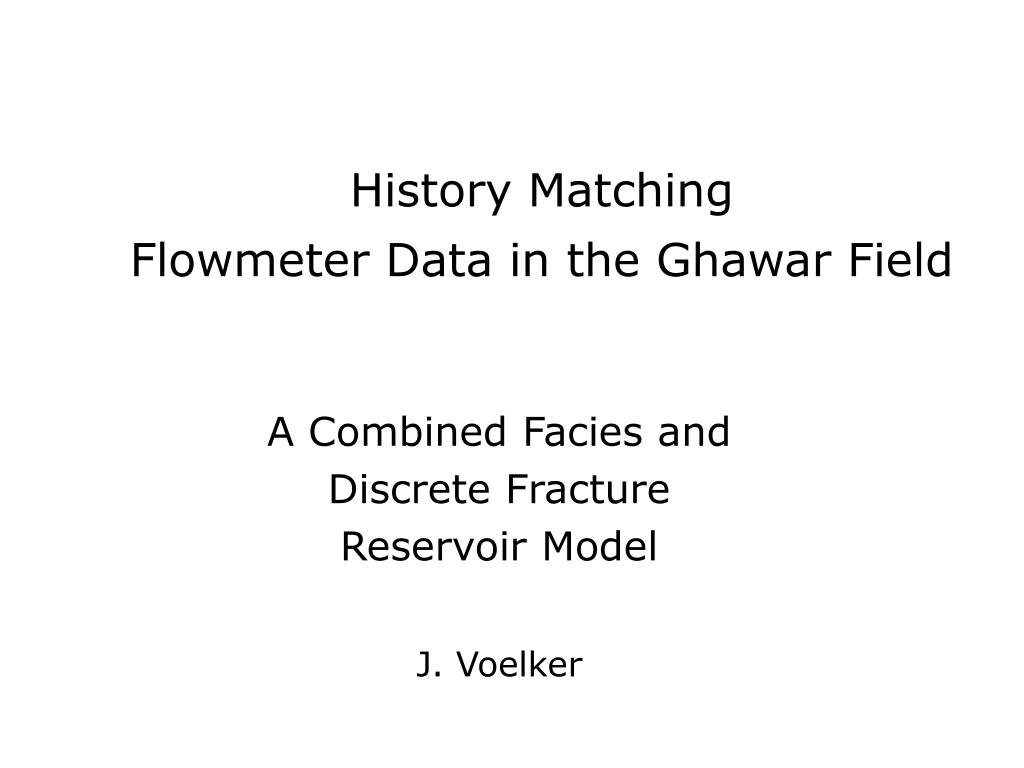 History Matching
Flowmeter Data in the Ghawar Field

A Combined Facies and
Discrete Fracture
Reservoir Model

J. Voelker